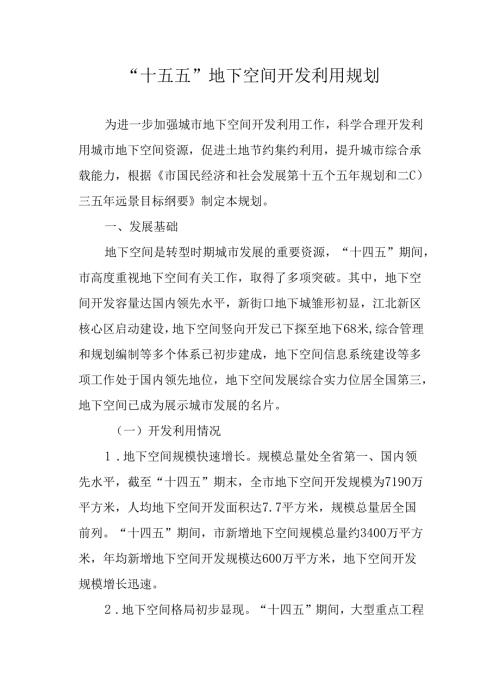 “十五五”地下空间开发利用规划

为进一步加强城市地下空间开发利用工作，科学合理开发利用城市地下空间资源，促进土地节约集约利用，提升城市综合承载能力，根据《市国民经济和社会发展第十五个五年规划和二C）三五年远景目标纲要》制定本规划。

一、发展基础

地下空间是转型时期城市发展的重要资源，“十四五”期间，市高度重视地下空间有关工作，取得了多项突破。其中，地下空间开发容量达国内领先水平，新街口地下城雏形初显，江北新区核心区启动建设，地下空间竖向开发已下探至地下68米，综合管理和规划编制等多个体系已初步建成，地下空间信息系统建设等多项工作处于国内领先地位，地下空间发展综合实力位居全国第三，地下空间已成为展示城市发展的名片。

（一）开发利用情况

1．地下空间规模快速增长。规模总量处全省第一、国内领先水平，截至“十四五”期末，全市地下空间开发规模为7190万平方米，人均地下空间开发面积达7.7平方米，规模总量居全国前列。“十四五”期间，市新增地下空间规模总量约3400万平方米，年均新增地下空间开发规模达600万平方米，地下空间开发规模增长迅速。

2．地下空间格局初步显现。“十四五”期间，大型重点工程